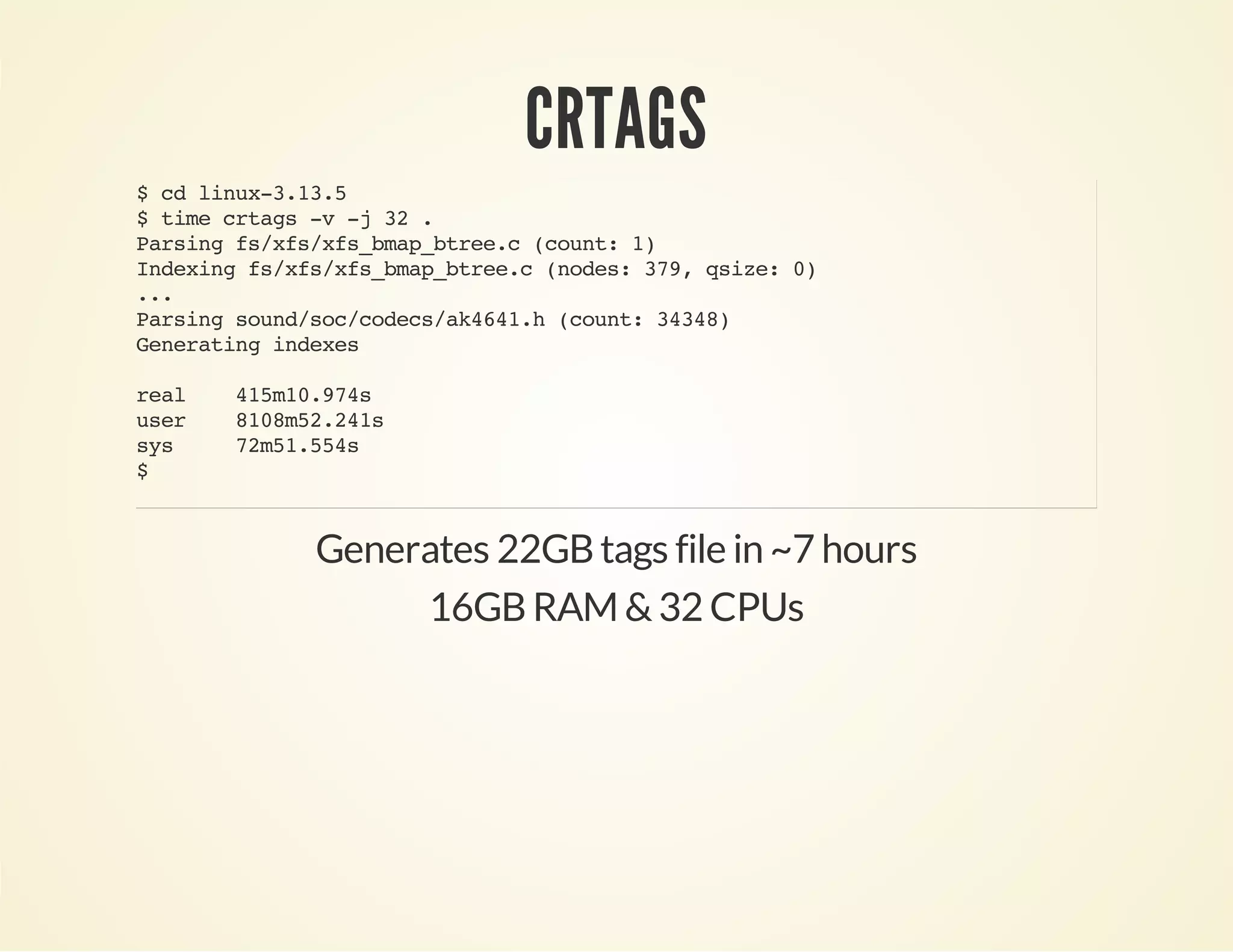 CRTAGS

$ cd linux-3.13.5
$ time crtags -v -j 32 .
Parsing fs/xfs/xfs_bmap_btree.c (count: 1)
Indexing fs/xfs/xfs_bmap_btree.c (nodes: 379, qsize: 0)
...
Parsing sound/soc/codecs/ak4641.h (count: 34348)
Generating indexes

real    415m10.974s
user    8108m52.241s
sys     72m51.554s
$

Generates 22GB tags file in ~7 hours

16GB RAM & 32 CPUs